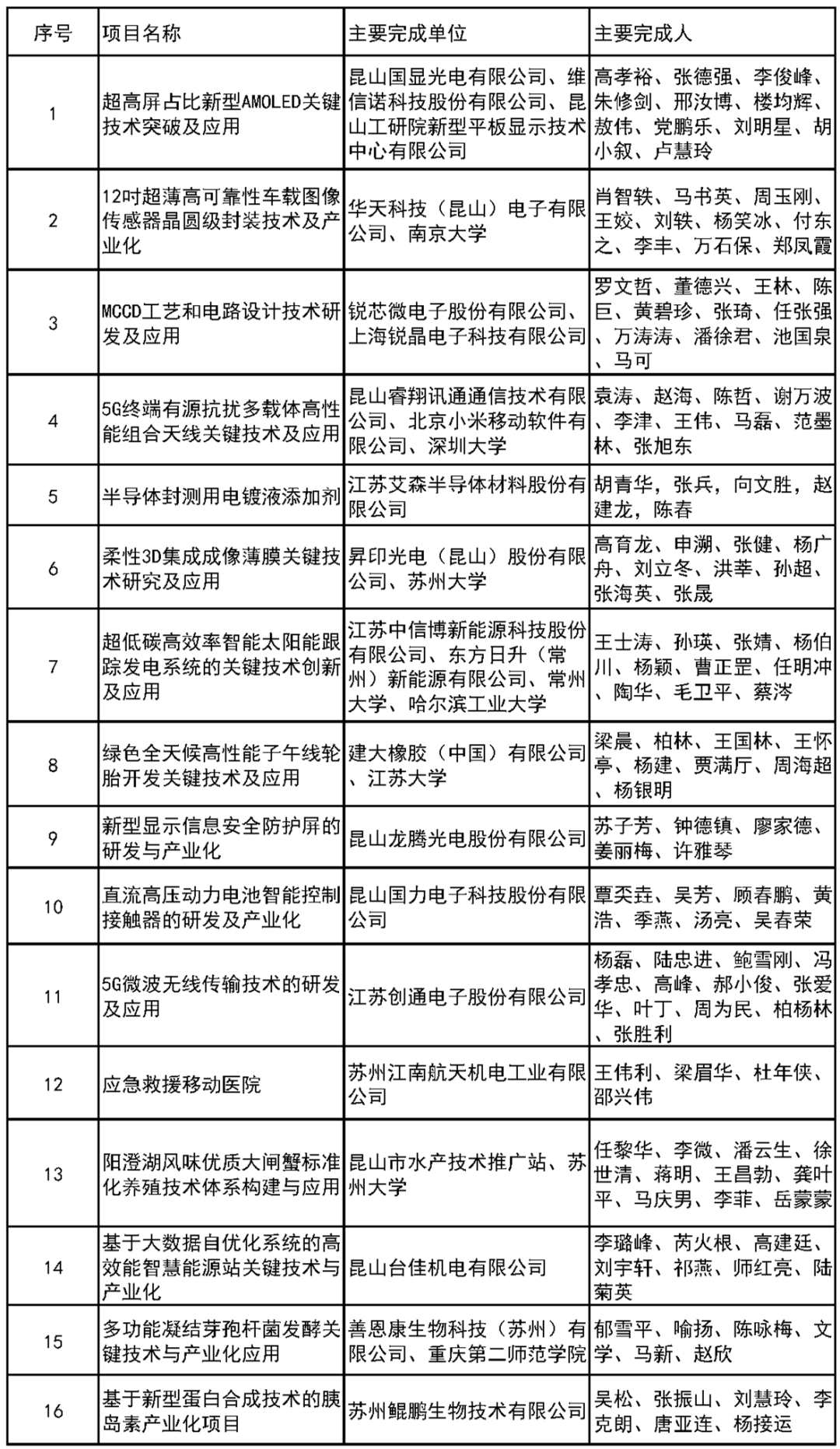 | 序号 | 项目名称 | 主要完成单位 | 主要完成人 |
|---|---|---|---|
| 1 | 超高屏占比新型AMOLED关键技术突破及应用 | 昆山国显光电有限公司、维信诺科技股份有限公司、昆山工研院新型平板显示技术中心有限公司 | 高孝裕、张德强、李俊峰、朱修剑、邢汝博、楼均辉、敖伟、党鹏乐、刘明星、胡小叙、卢慧玲 |
| 2 | 12吋超薄高可靠性车载图像传感器晶圆级封装技术及产业化 | 华天科技（昆山）电子有限公司、南京大学 | 肖智轶、马书英、周玉刚、王姣、刘轶、杨笑冰、付东之、李丰、万石保、郑凤霞 |
| 3 | MCCD工艺和电路设计技术研发及应用 | 锐芯微电子股份有限公司、上海锐晶电子科技有限公司 | 罗文哲、董德兴、王林、陈巨、黄碧珍、张琦、任张强、万涛涛、潘徐君、池国泉、马可 |
| 4 | 5G终端有源抗扰多载体高性能组合天线关键技术及应用 | 昆山睿翔讯通通信技术有限公司、北京小米移动软件有限公司、深圳大学 | 袁涛、赵海、陈哲、谢万波、李津、王伟、马磊、范墨林、张旭东 |
| 5 | 半导体封测用电镀液添加剂 | 江苏艾森半导体材料股份有限公司 | 胡青华，张兵，向文胜，赵建龙，陈春 |
| 6 | 柔性3D集成成像薄膜关键技术研究及应用 | 昇印光电（昆山）股份有限公司、苏州大学 | 高育龙、申溯、张健、杨广舟、刘立冬、洪莘、孙超、张海英、张晟 |
| 7 | 超低碳高效率智能太阳能跟踪发电系统的关键技术创新及应用 | 江苏中信博新能源科技股份有限公司、东方日升（常州）新能源有限公司、常州大学、哈尔滨工业大学 | 王士涛、孙瑛、张婧、杨伯川、杨颖、曹正罡、任明冲、陶华、毛卫平、蔡涔 |
| 8 | 绿色全天候高性能子午线轮胎开发关键技术及应用 | 建大橡胶（中国）有限公司、江苏大学 | 梁晨、柏林、王国林、王怀亭、杨建、贾满厅、周海超、杨银明 |
| 9 | 新型显示信息安全防护屏的研发与产业化 | 昆山龙腾光电股份有限公司 | 苏子芳、钟德镇、廖家德、姜丽梅、许雅琴 |
| 10 | 直流高压动力电池智能控制接触器的研发及产业化 | 昆山国力电子科技股份有限公司 | 覃奀垚、吴芳、顾春鹏、黄浩、季燕、汤亮、吴春荣 |
| 11 | 5G微波无线传输技术的研发及应用 | 江苏创通电子股份有限公司 | 杨磊、陆忠进、鲍雪刚、冯孝忠、高峰、郝小俊、张爱华、叶丁、周为民、柏杨林、张胜利 |
| 12 | 应急救援移动医院 | 苏州江南航天机电工业有限公司 | 王伟利、梁眉华、杜年侠、邵兴伟 |
| 13 | 阳澄湖风味优质大闸蟹标准化养殖技术体系构建与应用 | 昆山市水产技术推广站、苏州大学 | 任黎华、李微、潘云生、徐世清、蒋明、王昌勃、龚叶平、马庆男、李菲、岳蒙蒙 |
| 14 | 基于大数据自优化系统的高效能智慧能源站关键技术与产业化 | 昆山台佳机电有限公司 | 李璐峰、芮火根、高建廷、刘宇轩、祁燕、师红亮、陆菊英 |
| 15 | 多功能凝结芽孢杆菌发酵关键技术与产业化应用 | 善恩康生物科技（苏州）有限公司、重庆第二师范学院 | 郁雪平、喻扬、陈咏梅、文学、马新、赵欣 |
| 16 | 基于新型蛋白合成技术的胰岛素产业化项目 | 苏州鲲鹏生物技术有限公司 | 吴松、张振山、刘慧玲、李克朗、唐亚连、杨接运 |